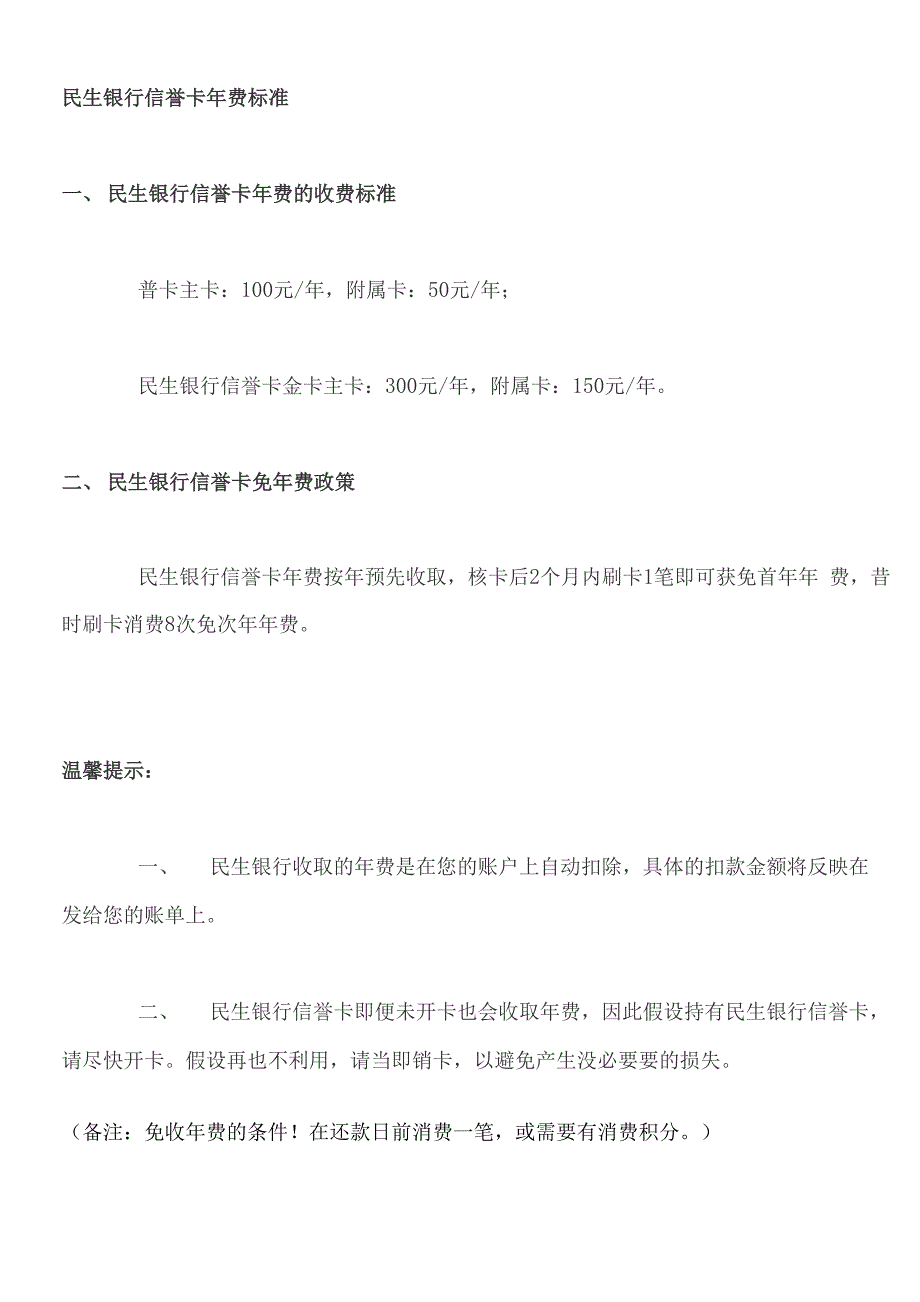 民生银行信誉卡年费标准

一、 民生银行信誉卡年费的收费标准

普卡主卡：100元/年，附属卡：50元/年；

民生银行信誉卡金卡主卡：300元/年，附属卡：150元/年。

二、 民生银行信誉卡免年费政策

民生银行信誉卡年费按年预先收取，核卡后2个月内刷卡1笔即可获免首年年 费，昔时刷卡消费8次免次年年费。

温馨提示：

一、 民生银行收取的年费是在您的账户上自动扣除，具体的扣款金额将反映在发给您的账单上。

二、 民生银行信誉卡即便未开卡也会收取年费，因此假设持有民生银行信誉卡，请尽快开卡。假设再也不利用，请当即销卡，以避免产生没必要要的损失。

（备注：免收年费的条件！在还款日前消费一笔，或需要有消费积分。）